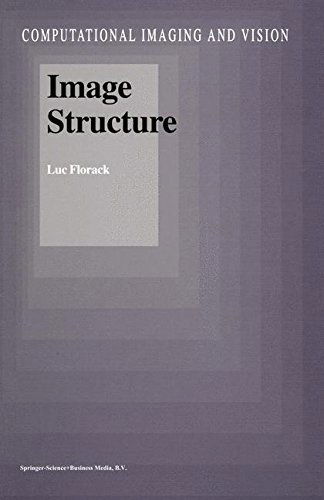 COMPUTATIONAL IMAGING AND VISION

Image Structure

Luc Florack

Springer-Science+Business Media, B.V.